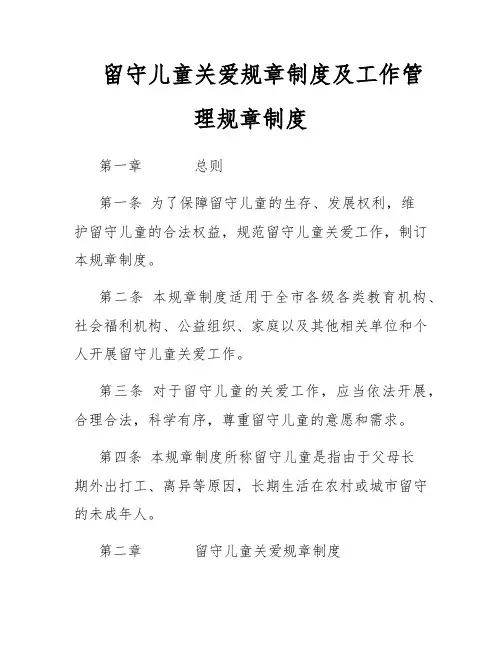 留守儿童关爱规章制度及工作管理规章制度

第一章 总则

第一条 为了保障留守儿童的生存、发展权利，维护留守儿童的合法权益，规范留守儿童关爱工作，制订本规章制度。

第二条 本规章制度适用于全市各级各类教育机构、社会福利机构、公益组织、家庭以及其他相关单位和个人开展留守儿童关爱工作。

第三条 对于留守儿童的关爱工作，应当依法开展，合理合法，科学有序，尊重留守儿童的意愿和需求。

第四条 本规章制度所称留守儿童是指由于父母长期外出打工、离异等原因，长期生活在农村或城市留守的未成年人。

第二章 留守儿童关爱规章制度